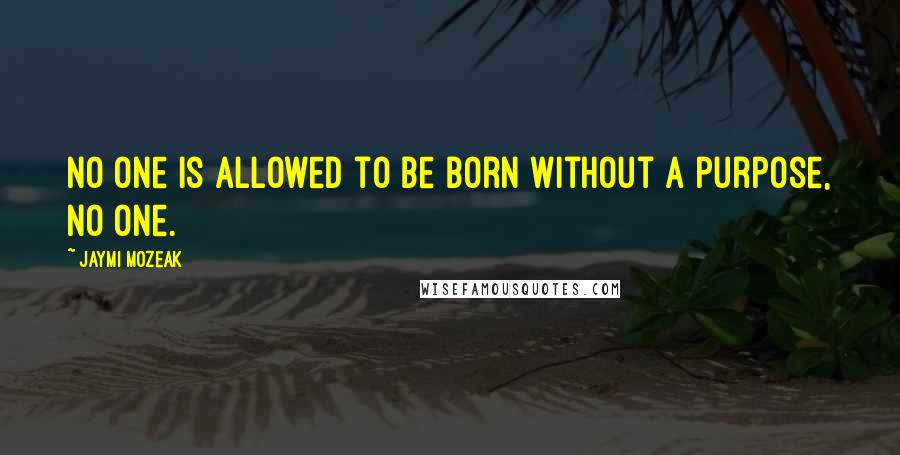 NO ONE IS ALLOWED TO BE BORN WITHOUT A PURPOSE, NO ONE.

~ JAYMI MOZEAK

WISEFAMOUSQUOTES.COM